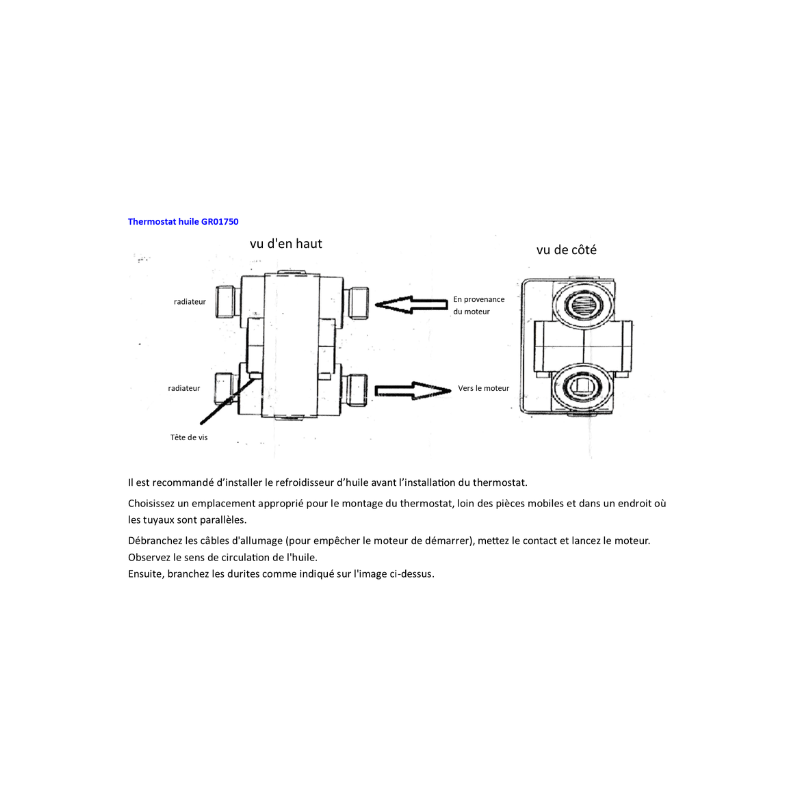 Thermostat huile GR01750

vu d'en haut

vu de côté

radiateur

En provenance du moteur

radiateur

Vers le moteur

Tête de vis

Il est recommandé d'installer le refroidisseur d'huile avant l'installation du thermostat.

Choisissez un emplacement approprié pour le montage du thermostat, loin des pièces mobiles et dans un endroit où les tuyaux sont parallèles.

Débranchez les câbles d'allumage (pour empêcher le moteur de démarrer), mettez le contact et lancez le moteur.
Observez le sens de circulation de l'huile.
Ensuite, branchez les durites comme indiqué sur l'image ci-dessus.